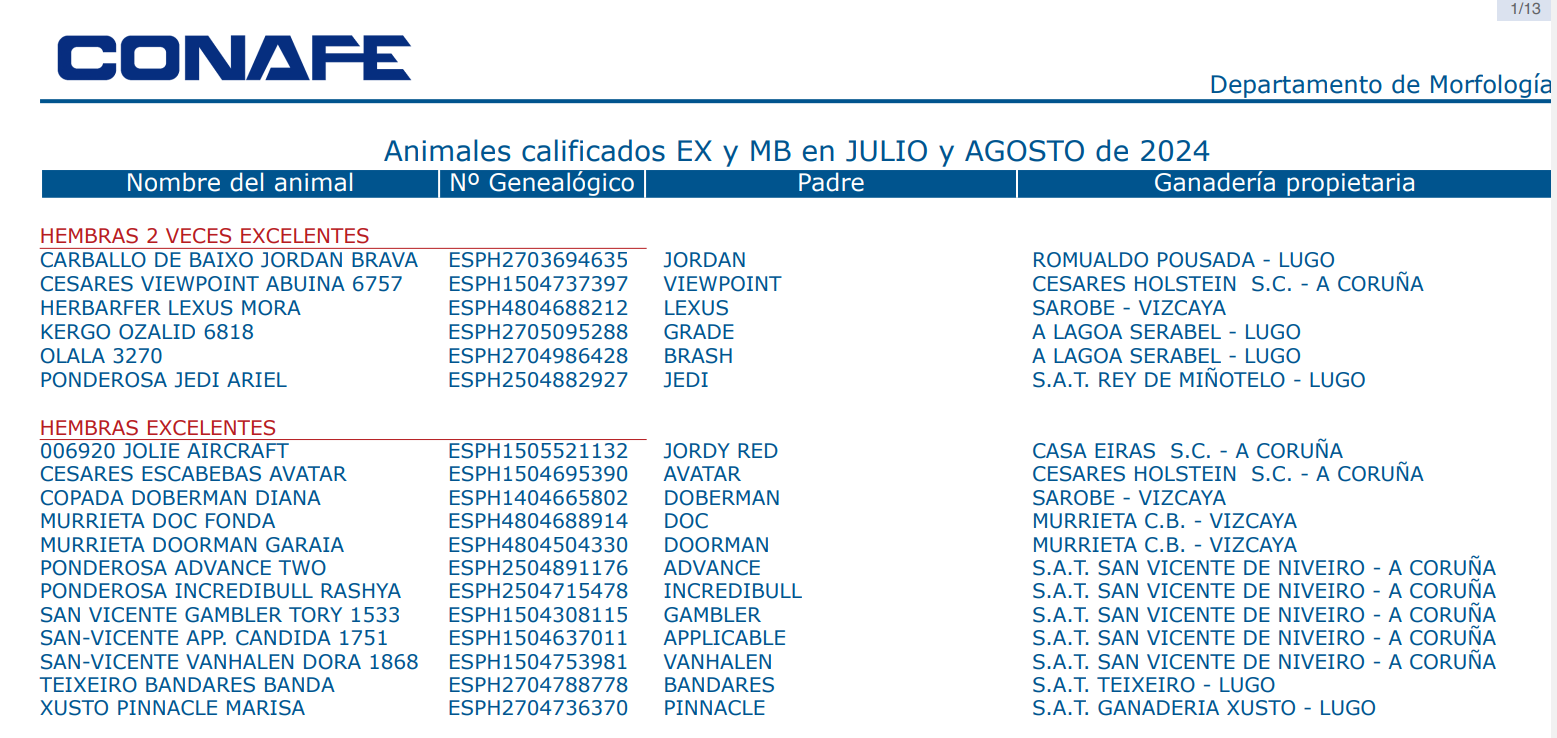 1/13

CONAFE

Departamento de Morfología

Animales calificados EX y MB en JULIO y AGOSTO de 2024

| Nombre del animal | Nº Genealógico | Padre | Ganadería propietaria |
|---|---|---|---|
| HEMBRAS 2 VECES EXCELENTES | | | |
| CARBALLO DE BAIXO JORDAN BRAVA | ESPH2703694635 | JORDAN | ROMUALDO POUSADA - LUGO |
| CESARES VIEWPOINT ABUINA 6757 | ESPH1504737397 | VIEWPOINT | CESARES HOLSTEIN S.C. - A CORUÑA |
| HERBARFER LEXUS MORA | ESPH4804688212 | LEXUS | SAROBE - VIZCAYA |
| KERGO OZALID 6818 | ESPH2705095288 | GRADE | A LAGOA SERABEL - LUGO |
| OLALA 3270 | ESPH2704986428 | BRASH | A LAGOA SERABEL - LUGO |
| PONDEROSA JEDI ARIEL | ESPH2504882927 | JEDI | S.A.T. REY DE MIÑOTELO - LUGO |
| HEMBRAS EXCELENTES | | | |
| 006920 JOLIE AIRCRAFT | ESPH1505521132 | JORDY RED | CASA EIRAS S.C. - A CORUÑA |
| CESARES ESCABEBAS AVATAR | ESPH1504695390 | AVATAR | CESARES HOLSTEIN S.C. - A CORUÑA |
| COPADA DOBERMAN DIANA | ESPH1404665802 | DOBERMAN | SAROBE - VIZCAYA |
| MURRIETA DOC FONDA | ESPH4804688914 | DOC | MURRIETA C.B. - VIZCAYA |
| MURRIETA DOORMAN GARAIA | ESPH4804504330 | DOORMAN | MURRIETA C.B. - VIZCAYA |
| PONDEROSA ADVANCE TWO | ESPH2504891176 | ADVANCE | S.A.T. SAN VICENTE DE NIVEIRO - A CORUÑA |
| PONDEROSA INCREDIBULL RASHYA | ESPH2504715478 | INCREDIBULL | S.A.T. SAN VICENTE DE NIVEIRO - A CORUÑA |
| SAN VICENTE GAMBLER TORY 1533 | ESPH1504308115 | GAMBLER | S.A.T. SAN VICENTE DE NIVEIRO - A CORUÑA |
| SAN-VICENTE APP. CANDIDA 1751 | ESPH1504637011 | APPLICABLE | S.A.T. SAN VICENTE DE NIVEIRO - A CORUÑA |
| SAN-VICENTE VANHALEN DORA 1868 | ESPH1504753981 | VANHALEN | S.A.T. SAN VICENTE DE NIVEIRO - A CORUÑA |
| TEIXEIRO BANDARES BANDA | ESPH2704788778 | BANDARES | S.A.T. TEIXEIRO - LUGO |
| XUSTO PINNACLE MARISA | ESPH2704736370 | PINNACLE | S.A.T. GANADERIA XUSTO - LUGO |